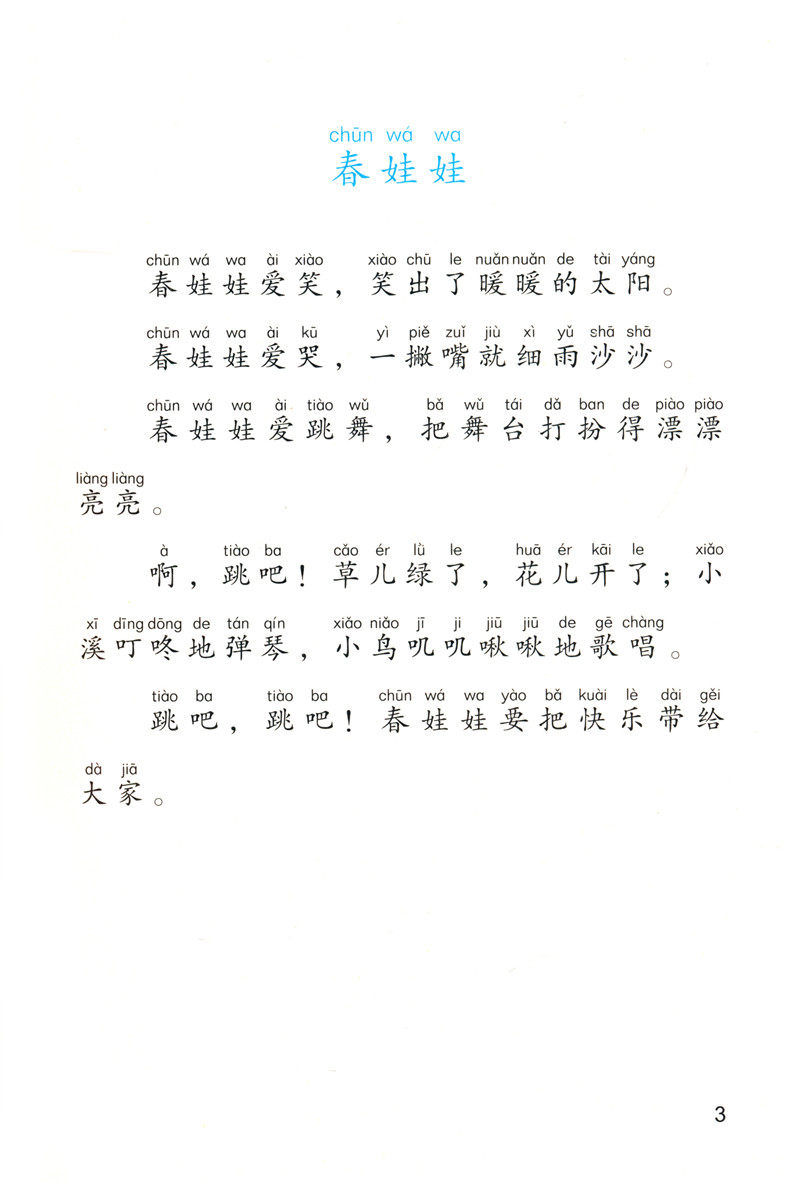 chūn wá wa
春娃娃

chūn wá wa ài xiào xiào chū le nuǎn nuǎn de tài yáng
春娃娃爱笑，笑出了暖暖的太阳。

chūn wá wa ài kū yì piě zuǐ jiù xì yǔ shā shā
春娃娃爱哭，一撇嘴就细雨沙沙。

chūn wá wa ài tiào wǔ bǎ wǔ tái dǎ ban de piào piào liàng liàng
春娃娃爱跳舞，把舞台打扮得漂漂亮亮。

à tiào ba cǎo ér lǜ le huā ér kāi le xiǎo xī dīng dōng de tán qín xiǎo niǎo jī ji jiū jiū de gē chàng
啊，跳吧！草儿绿了，花儿开了；小溪叮咚地弹琴，小鸟叽叽啾啾地歌唱。

tiào ba tiào ba chūn wá wa yào bǎ kuài lè dài gěi dà jiā
跳吧，跳吧！春娃娃要把快乐带给大家。

3